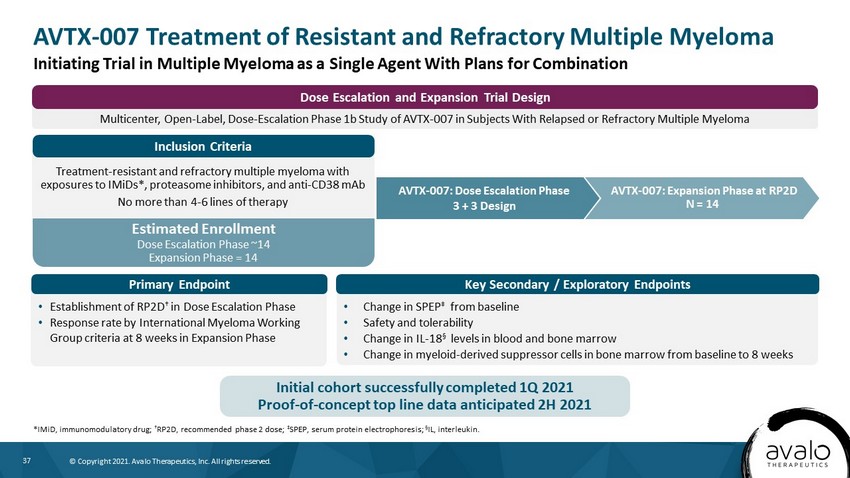 AVTX-007 Treatment of Resistant and Refractory Multiple Myeloma
Initiating Trial in Multiple Myeloma as a Single Agent With Plans for Combination

Dose Escalation and Expansion Trial Design

Multicenter, Open-Label, Dose-Escalation Phase 1b Study of AVTX-007 in Subjects With Relapsed or Refractory Multiple Myeloma

Inclusion Criteria

Treatment-resistant and refractory multiple myeloma with exposures to IMiDs*, proteasome inhibitors, and anti-CD38 mAb

No more than 4-6 lines of therapy

Estimated Enrollment
Dose Escalation Phase ~14
Expansion Phase = 14

AVTX-007: Dose Escalation Phase
3 + 3 Design

AVTX-007: Expansion Phase at RP2D
N = 14

Primary Endpoint

• Establishment of RP2D† in Dose Escalation Phase
• Response rate by International Myeloma Working Group criteria at 8 weeks in Expansion Phase

Key Secondary / Exploratory Endpoints

• Change in SPEP‡ from baseline
• Safety and tolerability
• Change in IL-18§ levels in blood and bone marrow
• Change in myeloid-derived suppressor cells in bone marrow from baseline to 8 weeks

Initial cohort successfully completed 1Q 2021
Proof-of-concept top line data anticipated 2H 2021

*IMiD, immunomodulatory drug; †RP2D, recommended phase 2 dose; ‡SPEP, serum protein electrophoresis; §IL, interleukin.

37 © Copyright 2021. Avalo Therapeutics, Inc. All rights reserved.

avalo
THERAPEUTICS